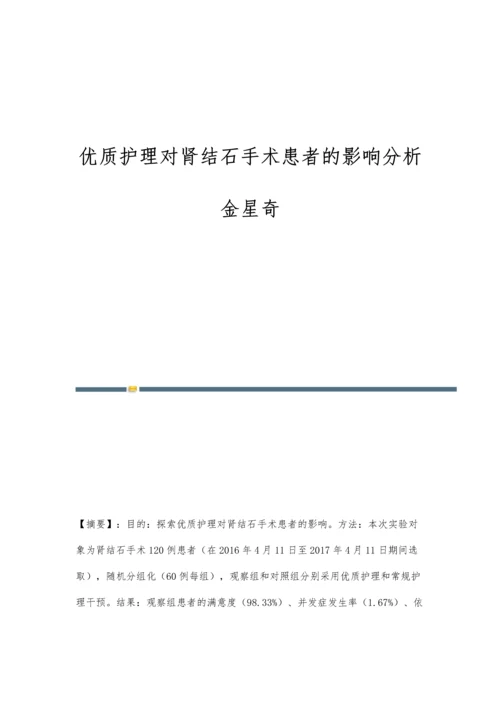 优质护理对肾结石手术患者的影响分析

金星奇

【摘要】：目的：探索优质护理对肾结石手术患者的影响。方法：本次实验对象为肾结石手术120例患者（在2016年4月11日至2017年4月11日期间选取），随机分组化（60例每组），观察组和对照组分别采用优质护理和常规护理干预。结果：观察组患者的满意度（98.33%）、并发症发生率（1.67%）、依